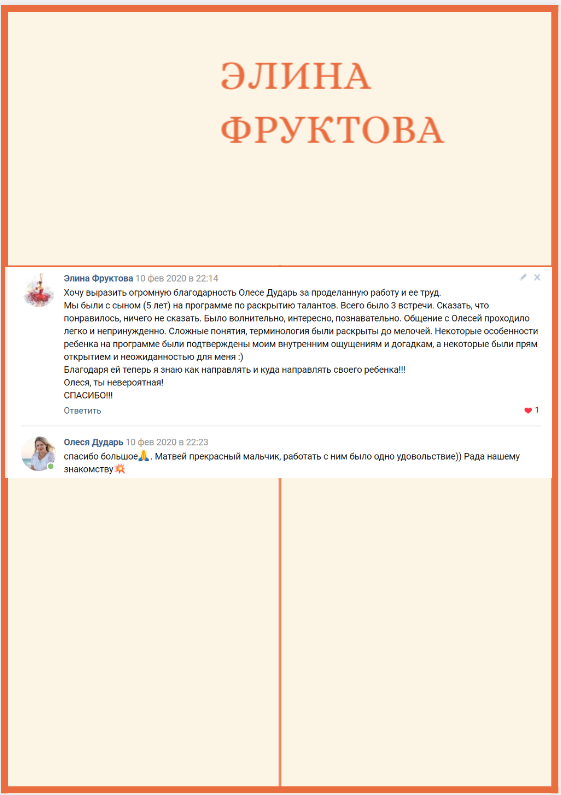 ЭЛИНА ФРУКТОВА

Элина Фруктова 10 фев 2020 в 22:14
Хочу выразить огромную благодарность Олесе Дударь за проделанную работу и ее труд.
Мы были с сыном (5 лет) на программе по раскрытию талантов. Всего было 3 встречи. Сказать, что понравилось, ничего не сказать. Было волнительно, интересно, познавательно. Общение с Олесей проходило легко и непринужденно. Сложные понятия, терминология были раскрыты до мелочей. Некоторые особенности ребенка на программе были подтверждены моим внутренним ощущениям и догадкам, а некоторые были прям открытием и неожиданностью для меня :)
Благодаря ей теперь я знаю как направлять и куда направлять своего ребенка!!!
Олеся, ты невероятная!
СПАСИБО!!!
Ответить
1

Олеся Дударь 10 фев 2020 в 22:23
спасибо большое🙏. Матвей прекрасный мальчик, работать с ним было одно удовольствие)) Рада нашему знакомству💥